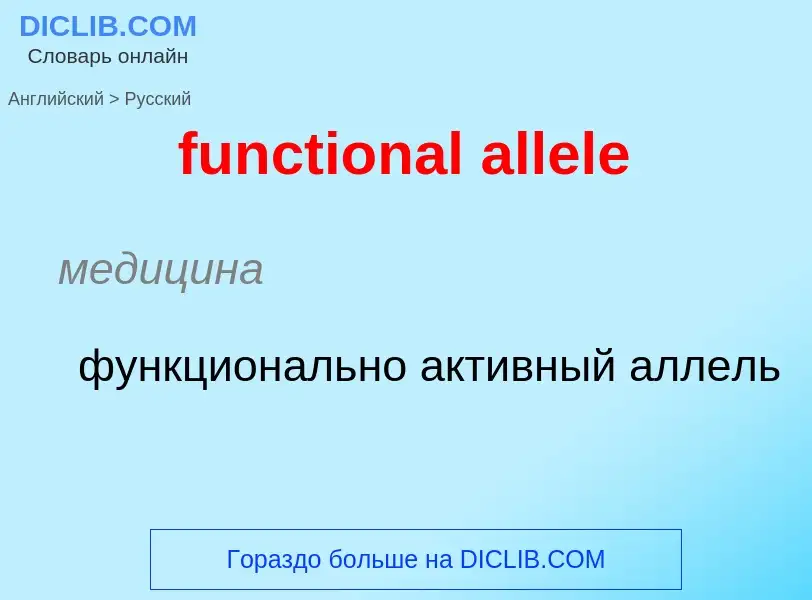 DICLIB.COM
Словарь онлайн

Английский > Русский

functional allele

медицина

функционально активный аллель

Гораздо больше на DICLIB.COM